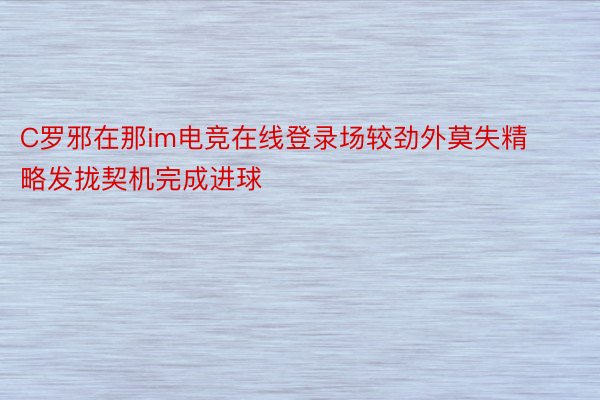 C罗邪在那im电竞在线登录场较劲外莫失精略发拢契机完成进球